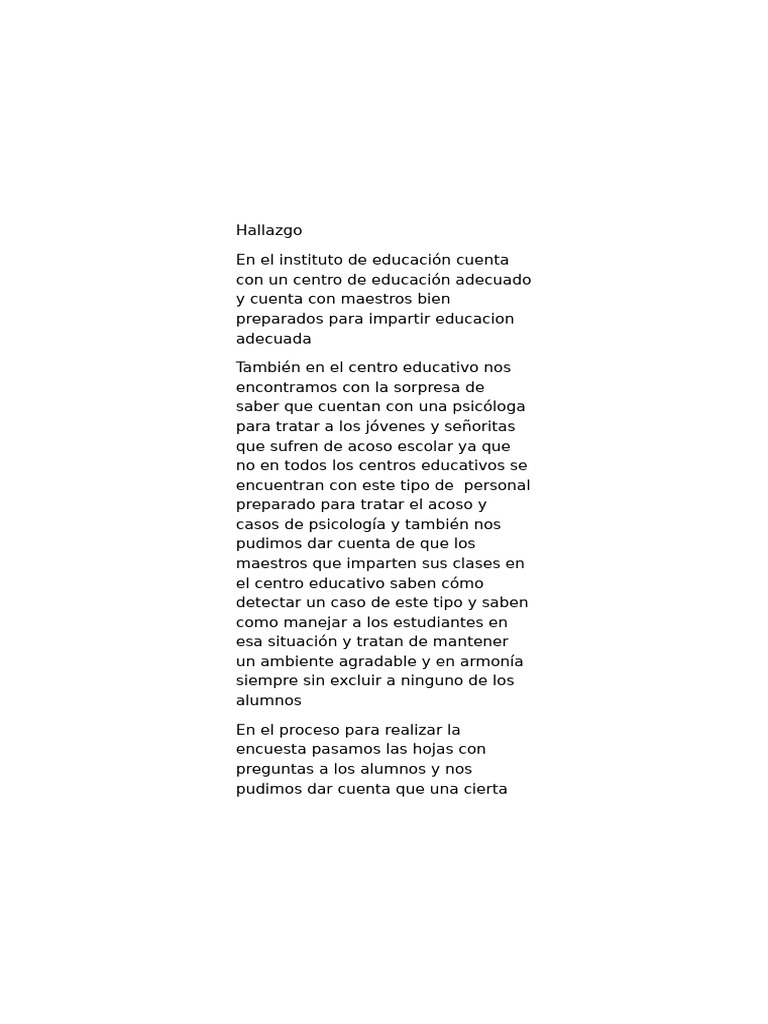 Hallazgo

En el instituto de educación cuenta con un centro de educación adecuado y cuenta con maestros bien preparados para impartir educacion adecuada

También en el centro educativo nos encontramos con la sorpresa de saber que cuentan con una psicóloga para tratar a los jóvenes y señoritas que sufren de acoso escolar ya que no en todos los centros educativos se encuentran con este tipo de personal preparado para tratar el acoso y casos de psicología y también nos pudimos dar cuenta de que los maestros que imparten sus clases en el centro educativo saben cómo detectar un caso de este tipo y saben como manejar a los estudiantes en esa situación y tratan de mantener un ambiente agradable y en armonía siempre sin excluir a ninguno de los alumnos

En el proceso para realizar la encuesta pasamos las hojas con preguntas a los alumnos y nos pudimos dar cuenta que una cierta